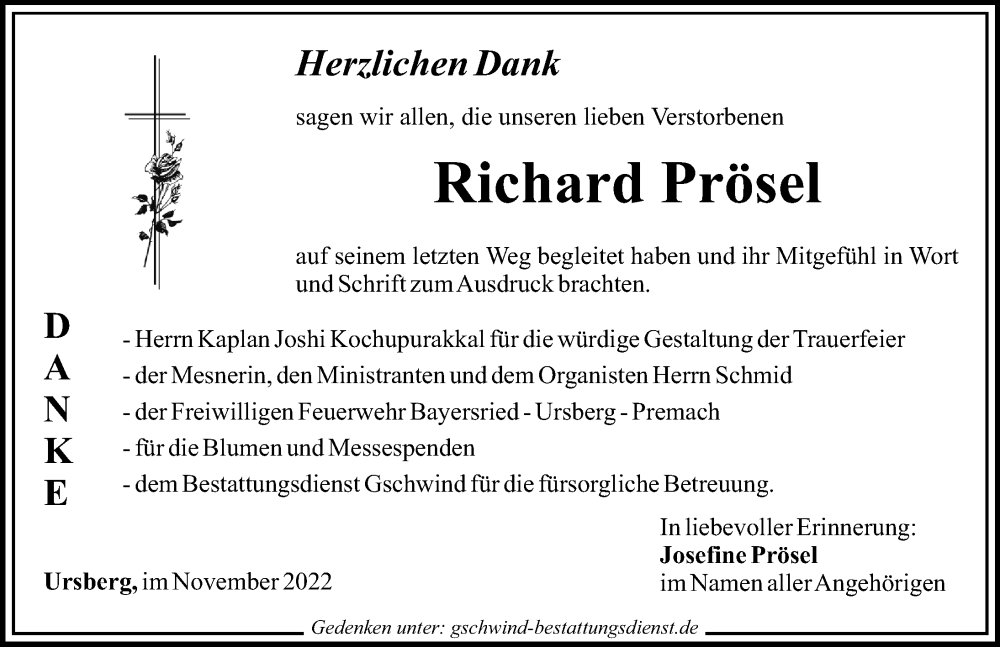 Herzlichen Dank

sagen wir allen, die unseren lieben Verstorbenen

Richard Prösel

auf seinem letzten Weg begleitet haben und ihr Mitgefühl in Wort und Schrift zum Ausdruck brachten.

D
A
N
K
E

- Herrn Kaplan Joshi Kochupurakkal für die würdige Gestaltung der Trauerfeier
- der Mesnerin, den Ministranten und dem Organisten Herrn Schmid
- der Freiwilligen Feuerwehr Bayersried - Ursberg - Premach
- für die Blumen und Messespenden
- dem Bestattungsdienst Gschwind für die fürsorgliche Betreuung.

In liebevoller Erinnerung:
Josefine Prösel
im Namen aller Angehörigen

Ursberg, im November 2022

Gedenken unter: gschwind-bestattungsdienst.de